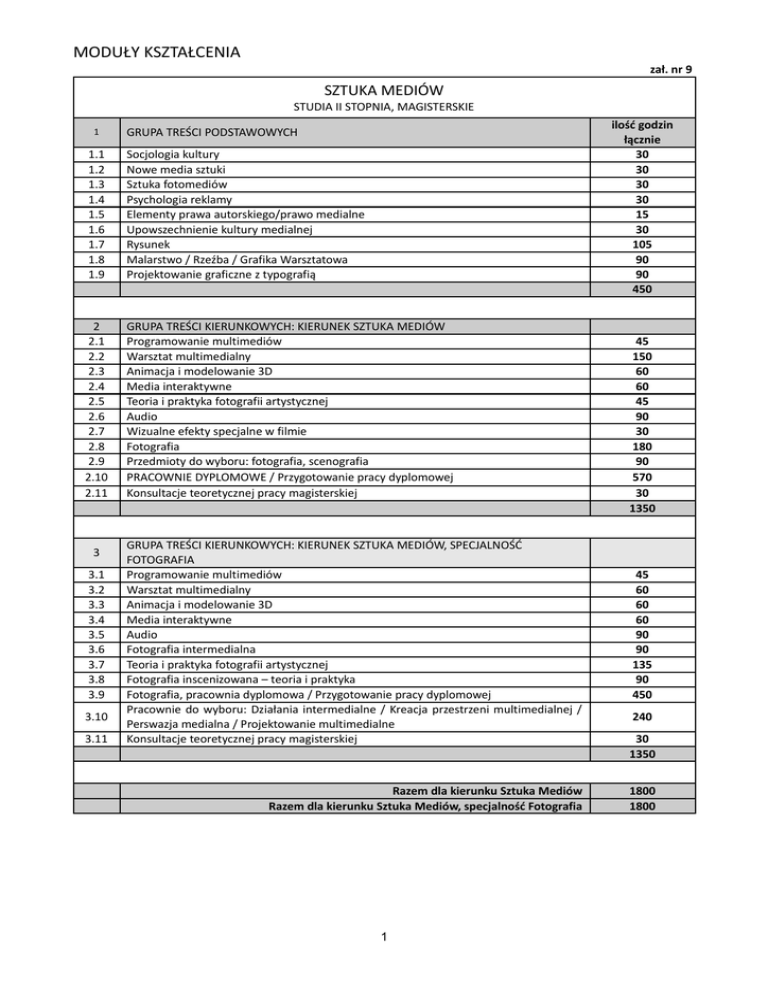 MODUŁY KSZTAŁCENIA

zał. nr 9

SZTUKA MEDIÓW
STUDIA II STOPNIA, MAGISTERSKIE

| 1 | GRUPA TREŚCI PODSTAWOWYCH | ilość godzin łącznie |
|---|---|---|
| 1.1 | Socjologia kultury | 30 |
| 1.2 | Nowe media sztuki | 30 |
| 1.3 | Sztuka fotomediów | 30 |
| 1.4 | Psychologia reklamy | 30 |
| 1.5 | Elementy prawa autorskiego/prawo medialne | 15 |
| 1.6 | Upowszechnienie kultury medialnej | 30 |
| 1.7 | Rysunek | 105 |
| 1.8 | Malarstwo / Rzeźba / Grafika Warsztatowa | 90 |
| 1.9 | Projektowanie graficzne z typografią | 90 |
| | | 450 |
| 2 | GRUPA TREŚCI KIERUNKOWYCH: KIERUNEK SZTUKA MEDIÓW | |
| 2.1 | Programowanie multimediów | 45 |
| 2.2 | Warsztat multimedialny | 150 |
| 2.3 | Animacja i modelowanie 3D | 60 |
| 2.4 | Media interaktywne | 60 |
| 2.5 | Teoria i praktyka fotografii artystycznej | 45 |
| 2.6 | Audio | 90 |
| 2.7 | Wizualne efekty specjalne w filmie | 30 |
| 2.8 | Fotografia | 180 |
| 2.9 | Przedmioty do wyboru: fotografia, scenografia | 90 |
| 2.10 | PRACOWNIE DYPLOMOWE / Przygotowanie pracy dyplomowej | 570 |
| 2.11 | Konsultacje teoretycznej pracy magisterskiej | 30 |
| | | 1350 |
| 3 | GRUPA TREŚCI KIERUNKOWYCH: KIERUNEK SZTUKA MEDIÓW, SPECJALNOŚĆ FOTOGRAFIA | |
| 3.1 | Programowanie multimediów | 45 |
| 3.2 | Warsztat multimedialny | 60 |
| 3.3 | Animacja i modelowanie 3D | 60 |
| 3.4 | Media interaktywne | 60 |
| 3.5 | Audio | 90 |
| 3.6 | Fotografia intermedialna | 90 |
| 3.7 | Teoria i praktyka fotografii artystycznej | 135 |
| 3.8 | Fotografia inscenizowana – teoria i praktyka | 90 |
| 3.9 | Fotografia, pracownia dyplomowa / Przygotowanie pracy dyplomowej | 450 |
| 3.10 | Pracownie do wyboru: Działania intermedialne / Kreacja przestrzeni multimedialnej / Perswazja medialna / Projektowanie multimedialne | 240 |
| 3.11 | Konsultacje teoretycznej pracy magisterskiej | 30 |
| | | 1350 |
| | Razem dla kierunku Sztuka Mediów | 1800 |
| | Razem dla kierunku Sztuka Mediów, specjalność Fotografia | 1800 |

1